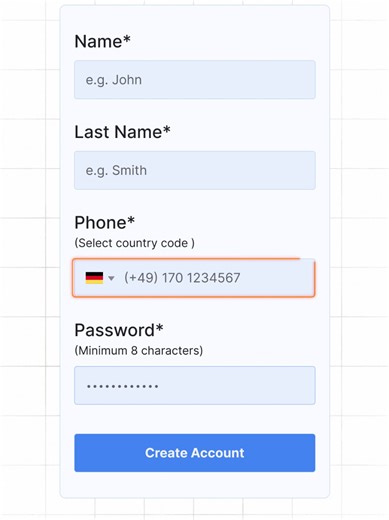 Name*

e.g. John

Last Name*

e.g. Smith

Phone*
(Select country code )

(+49) 170 1234567

Password*
(Minimum 8 characters)

••••••••••••

Create Account